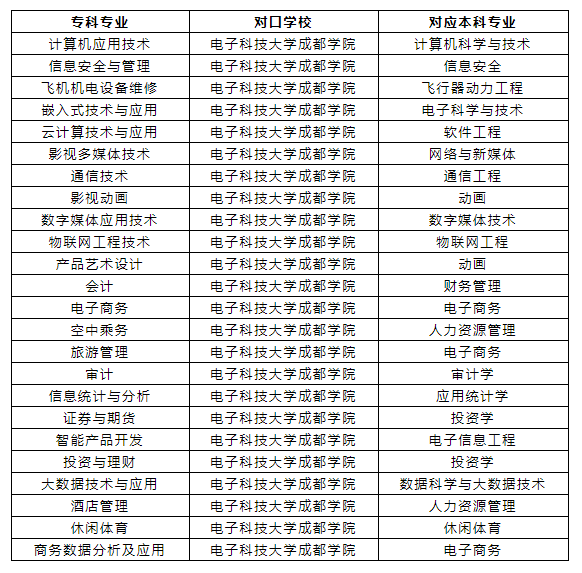 | 专科专业 | 对口学校 | 对应本科专业 |
|---|---|---|
| 计算机应用技术 | 电子科技大学成都学院 | 计算机科学与技术 |
| 信息安全与管理 | 电子科技大学成都学院 | 信息安全 |
| 飞机机电设备维修 | 电子科技大学成都学院 | 飞行器动力工程 |
| 嵌入式技术与应用 | 电子科技大学成都学院 | 电子科学与技术 |
| 云计算技术与应用 | 电子科技大学成都学院 | 软件工程 |
| 影视多媒体技术 | 电子科技大学成都学院 | 网络与新媒体 |
| 通信技术 | 电子科技大学成都学院 | 通信工程 |
| 影视动画 | 电子科技大学成都学院 | 动画 |
| 数字媒体应用技术 | 电子科技大学成都学院 | 数字媒体技术 |
| 物联网工程技术 | 电子科技大学成都学院 | 物联网工程 |
| 产品艺术设计 | 电子科技大学成都学院 | 动画 |
| 会计 | 电子科技大学成都学院 | 财务管理 |
| 电子商务 | 电子科技大学成都学院 | 电子商务 |
| 空中乘务 | 电子科技大学成都学院 | 人力资源管理 |
| 旅游管理 | 电子科技大学成都学院 | 电子商务 |
| 审计 | 电子科技大学成都学院 | 审计学 |
| 信息统计与分析 | 电子科技大学成都学院 | 应用统计学 |
| 证券与期货 | 电子科技大学成都学院 | 投资学 |
| 智能产品开发 | 电子科技大学成都学院 | 电子信息工程 |
| 投资与理财 | 电子科技大学成都学院 | 投资学 |
| 大数据技术与应用 | 电子科技大学成都学院 | 数据科学与大数据技术 |
| 酒店管理 | 电子科技大学成都学院 | 人力资源管理 |
| 休闲体育 | 电子科技大学成都学院 | 休闲体育 |
| 商务数据分析及应用 | 电子科技大学成都学院 | 电子商务 |